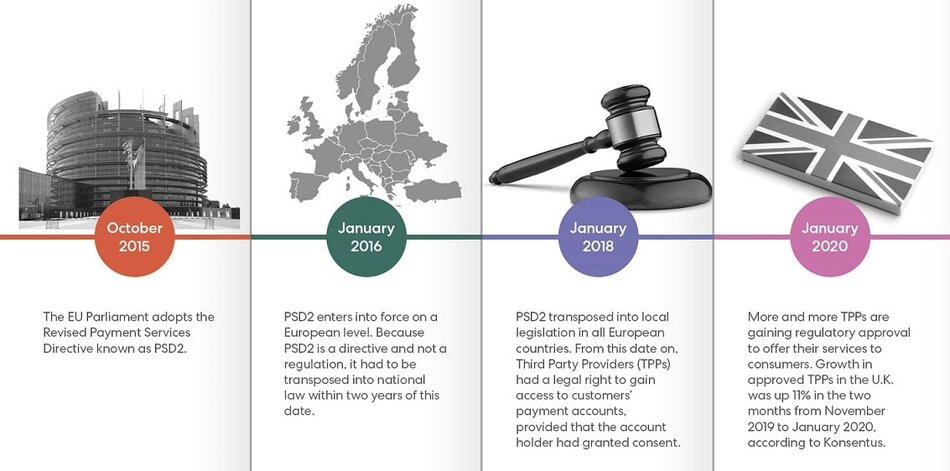 October 2015

The EU Parliament adopts the Revised Payment Services Directive known as PSD2.

January 2016

PSD2 enters into force on a European level. Because PSD2 is a directive and not a regulation, it had to be transposed into national law within two years of this date.

January 2018

PSD2 transposed into local legislation in all European countries. From this date on, Third Party Providers (TPPs) had a legal right to gain access to customers' payment accounts, provided that the account holder had granted consent.

January 2020

More and more TPPs are gaining regulatory approval to offer their services to consumers. Growth in approved TPPs in the U.K. was up 11% in the two months from November 2019 to January 2020, according to Konsentus.